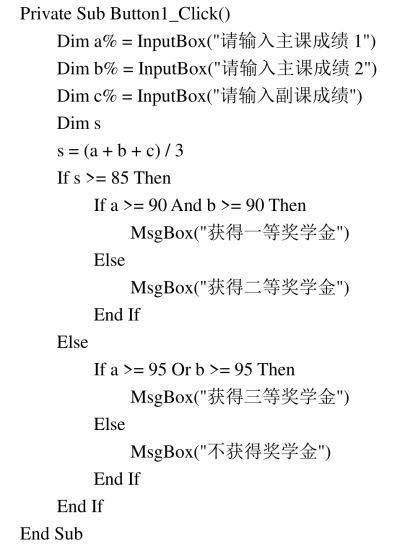 Private Sub Button1_Click()
Dim a% = InputBox("请输入主课成绩 1")
Dim b% = InputBox("请输入主课成绩 2")
Dim c% = InputBox("请输入副课成绩")
Dim s
s = (a + b + c) / 3
If s >= 85 Then
If a >= 90 And b >= 90 Then
MsgBox("获得一等奖学金")
Else
MsgBox("获得二等奖学金")
End If
Else
If a >= 95 Or b >= 95 Then
MsgBox("获得三等奖学金")
Else
MsgBox("不获得奖学金")
End If
End If
End Sub